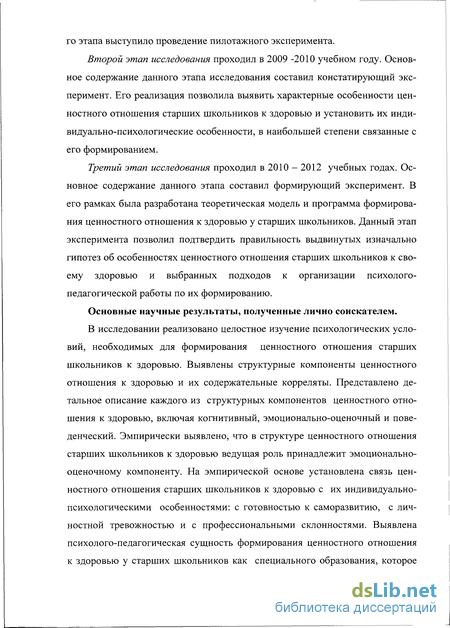 го этапа выступило проведение пилотажного эксперимента.

Второй этап исследования проходил в 2009 -2010 учебном году. Основное содержание данного этапа исследования составил констатирующий эксперимент. Его реализация позволила выявить характерные особенности ценностного отношения старших школьников к здоровью и установить их индивидуально-психологические особенности, в наибольшей степени связанные с его формированием.

Третий этап исследования проходил в 2010 – 2012 учебных годах. Основное содержание данного этапа составил формирующий эксперимент. В его рамках была разработана теоретическая модель и программа формирования ценностного отношения к здоровью у старших школьников. Данный этап эксперимента позволил подтвердить правильность выдвинутых изначально гипотез об особенностях ценностного отношения старших школьников к своему здоровью и выбранных подходов к организации психолого-педагогической работы по их формированию.

Основные научные результаты, полученные лично соискателем.

В исследовании реализовано целостное изучение психологических условий, необходимых для формирования ценностного отношения старших школьников к здоровью. Выявлены структурные компоненты ценностного отношения к здоровью и их содержательные корреляты. Представлено детальное описание каждого из структурных компонентов ценностного отношения к здоровью, включая когнитивный, эмоционально-оценочный и поведенческий. Эмпирически выявлено, что в структуре ценностного отношения старших школьников к здоровью ведущая роль принадлежит эмоционально-оценочному компоненту. На эмпирической основе установлена связь ценностного отношения старших школьников к здоровью с их индивидуально-психологическими особенностями: с готовностью к саморазвитию, с личностной тревожностью и с профессиональными склонностями. Выявлена психолого-педагогическая сущность формирования ценностного отношения к здоровью у старших школьников как специального образования, которое

dsLib.net
библиотека диссертаций